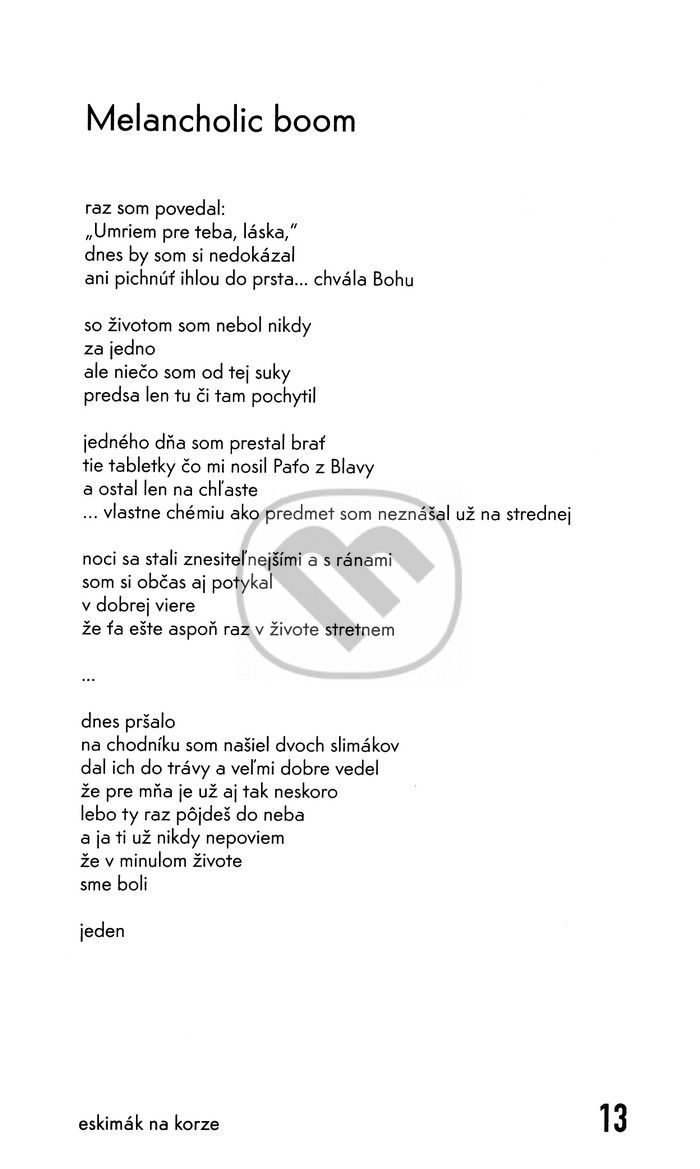 Melancholic boom

raz som povedal:
„Umriem pre teba, láska,"
dnes by som si nedokázal
ani pichnúť ihlou do prsta... chvála Bohu

so životom som nebol nikdy
za jedno
ale niečo som od tej suky
predsa len tu či tam pochytil

jedného dňa som prestal brať
tie tabletky čo mi nosil Paťo z Blavy
a ostal len na chľaste
... vlastne chémiu ako predmet som neznášal už na strednej

noci sa stali znesiteľnejšími a s ránami
som si občas aj potykal
v dobrej viere
že ťa ešte aspoň raz v živote stretnem

...

dnes pršalo
na chodníku som našiel dvoch slimákov
dal ich do trávy a veľmi dobre vedel
že pre mňa je už aj tak neskoro
lebo ty raz pôjdeš do neba
a ja ti už nikdy nepoviem
že v minulom živote
sme boli

jeden

eskimák na korze

13